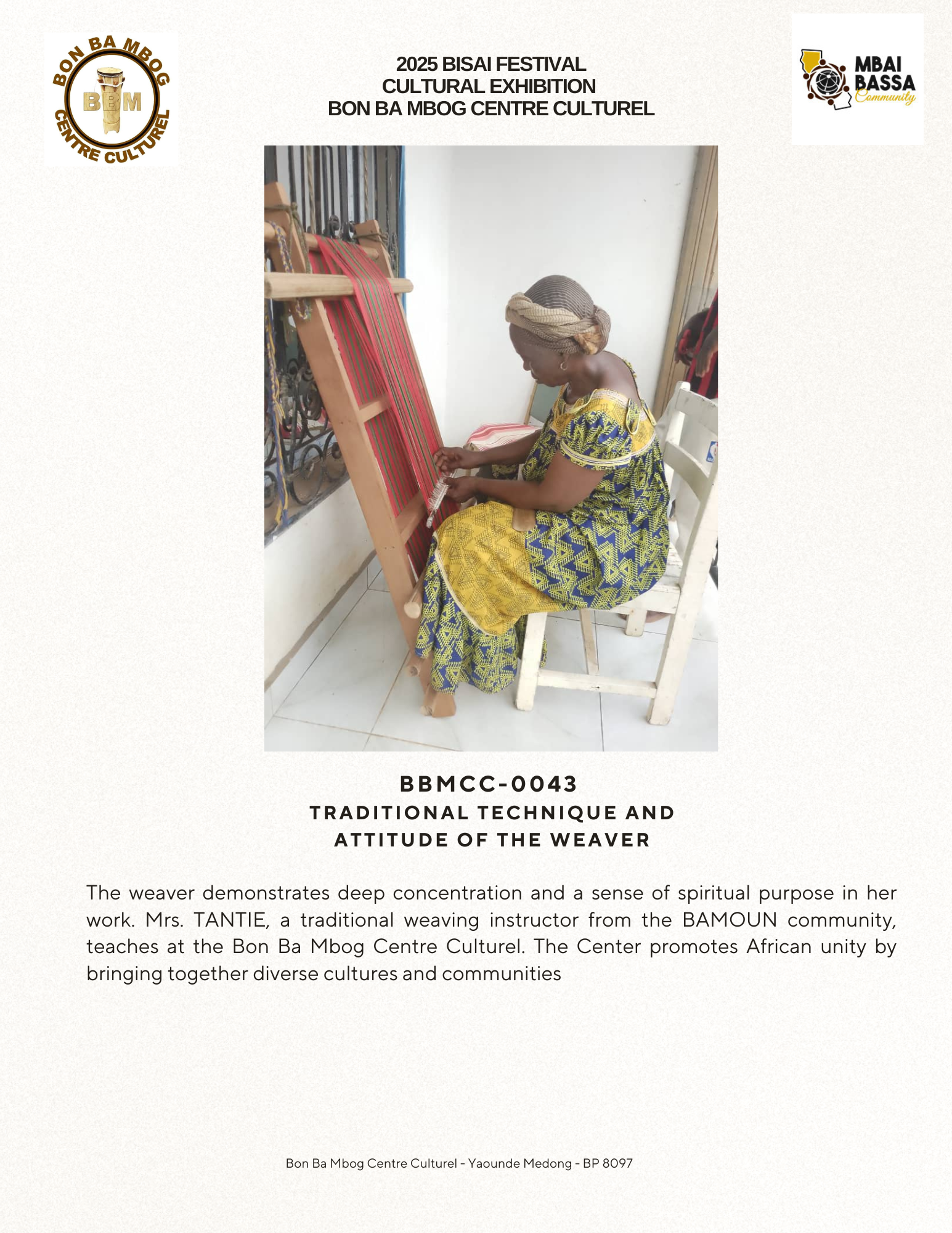 BON BA MBOG
BBM
CENTRE CULTUREL

2025 BISAI FESTIVAL
CULTURAL EXHIBITION
BON BA MBOG CENTRE CULTUREL

MBAI
BASSA
Community

BBMCC-0043
TRADITIONAL TECHNIQUE AND
ATTITUDE OF THE WEAVER

The weaver demonstrates deep concentration and a sense of spiritual purpose in her work. Mrs. TANTIE, a traditional weaving instructor from the BAMOUN community, teaches at the Bon Ba Mbog Centre Culturel. The Center promotes African unity by bringing together diverse cultures and communities

Bon Ba Mbog Centre Culturel - Yaounde Medong - BP 8097